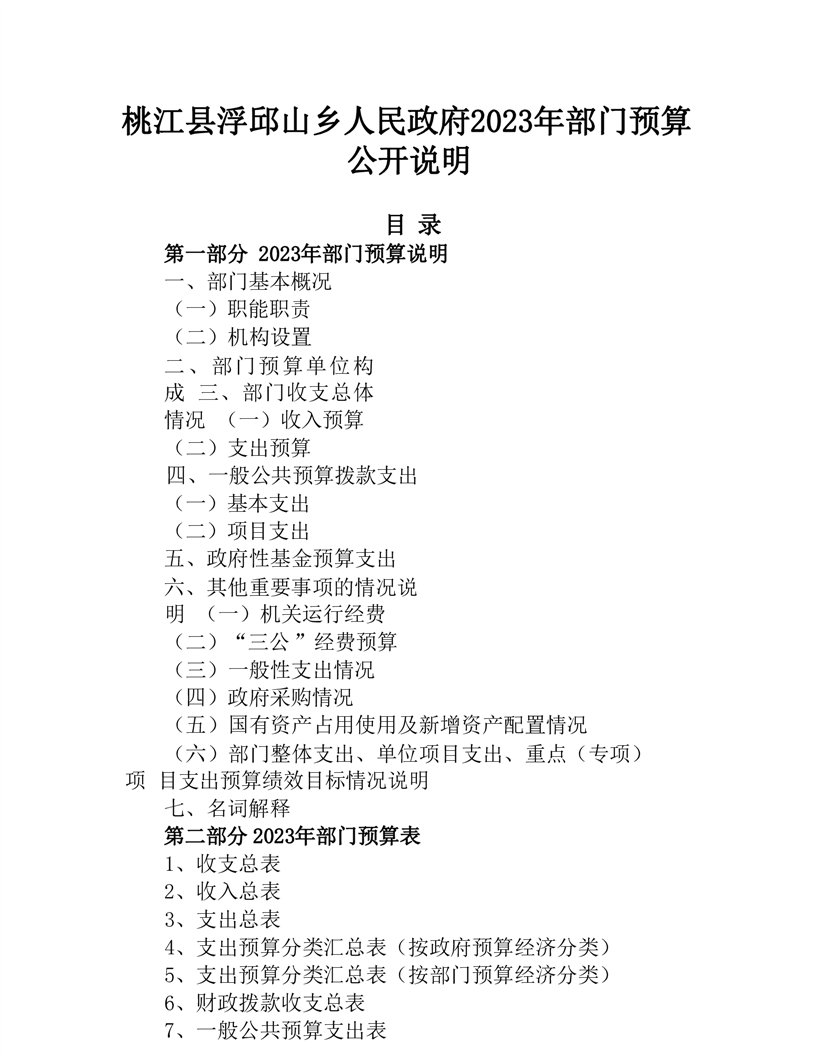 桃江县浮邱山乡人民政府2023年部门预算公开说明

目 录

第一部分 2023年部门预算说明

一、部门基本概况

（一）职能职责

（二）机构设置

二、部门预算单位构成 三、部门收支总体情况 （一）收入预算

（二）支出预算

四、一般公共预算拨款支出

（一）基本支出

（二）项目支出

五、政府性基金预算支出

六、其他重要事项的情况说明 （一）机关运行经费

（二）“三公”经费预算

（三）一般性支出情况

（四）政府采购情况

（五）国有资产占用使用及新增资产配置情况

（六）部门整体支出、单位项目支出、重点（专项）项 目支出预算绩效目标情况说明

七、名词解释

第二部分 2023年部门预算表

1、收支总表

2、收入总表

3、支出总表

4、支出预算分类汇总表（按政府预算经济分类）

5、支出预算分类汇总表（按部门预算经济分类）

6、财政拨款收支总表

7、一般公共预算支出表